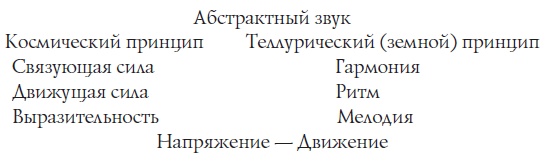 Абстрактный звук

| Космический принцип | Теллурический (земной) принцип |
|---|---|
| Связующая сила | Гармония |
| Движущая сила | Ритм |
| Выразительность | Мелодия |

Напряжение — Движение